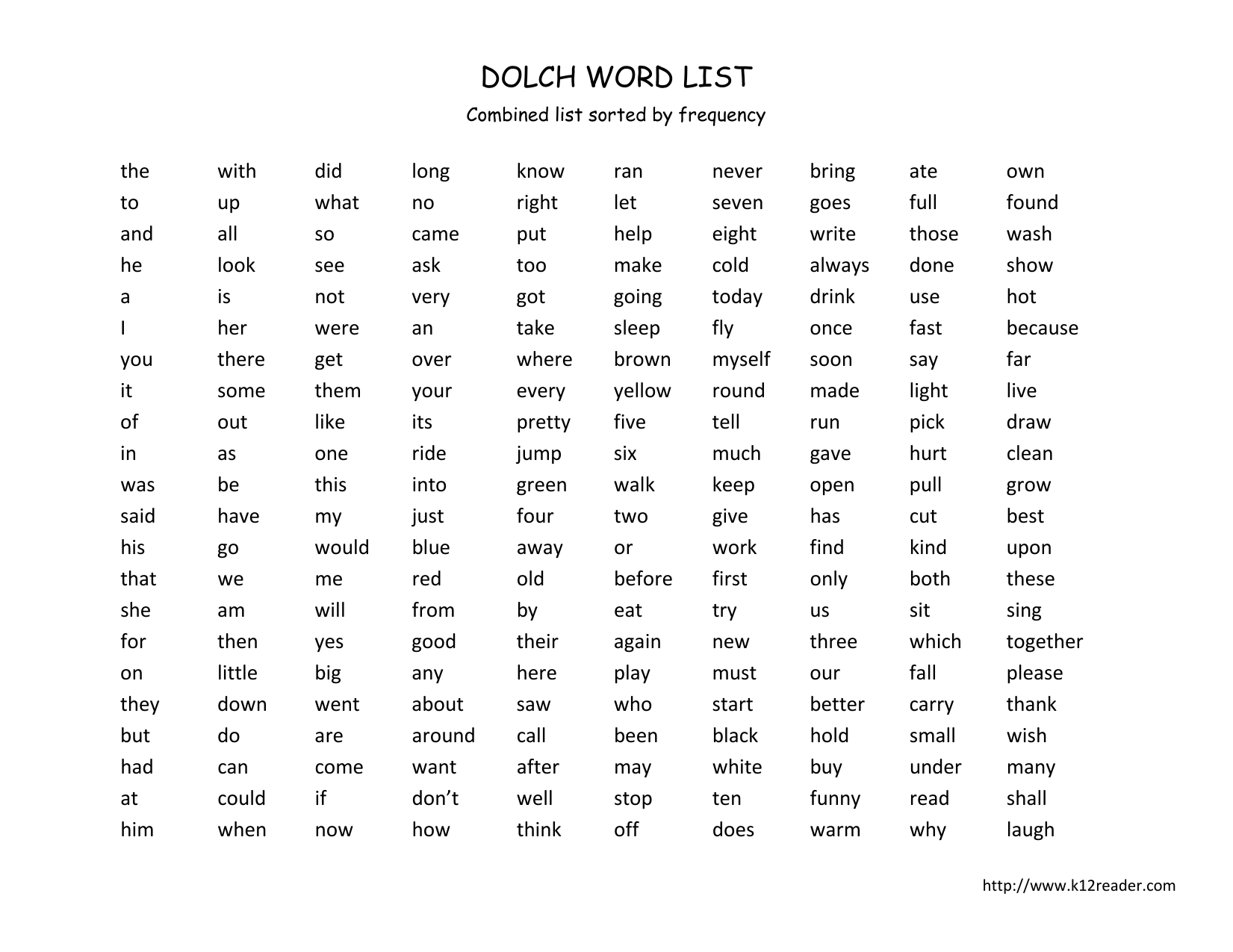 DOLCH WORD LIST

Combined list sorted by frequency

the
to
and
he
a
I
you
it
of
in
was
said
his
that
she
for
on
they
but
had
at
him

with
up
all
look
is
her
there
some
out
as
be
have
go
we
am
then
little
down
do
can
could
when

did
what
so
see
not
were
get
them
like
one
this
my
would
me
will
yes
big
went
are
come
if
now

long
no
came
ask
very
an
over
your
its
ride
into
just
blue
red
from
good
any
about
around
want
don't
how

know
right
put
too
got
take
where
every
pretty
jump
green
four
away
old
by
their
here
saw
call
after
well
think

ran
let
help
make
going
sleep
brown
yellow
five
six
walk
two
or
before
eat
again
play
who
been
may
stop
off

never
seven
eight
cold
today
fly
myself
round
tell
much
keep
give
work
first
try
new
must
start
black
white
ten
does

bring
goes
write
always
drink
once
soon
made
run
gave
open
has
find
only
us
three
our
better
hold
buy
funny
warm

ate
full
those
done
use
fast
say
light
pick
hurt
pull
cut
kind
both
sit
which
fall
carry
small
under
read
why

own
found
wash
show
hot
because
far
live
draw
clean
grow
best
upon
these
sing
together
please
thank
wish
many
shall
laugh

http://www.k12reader.com